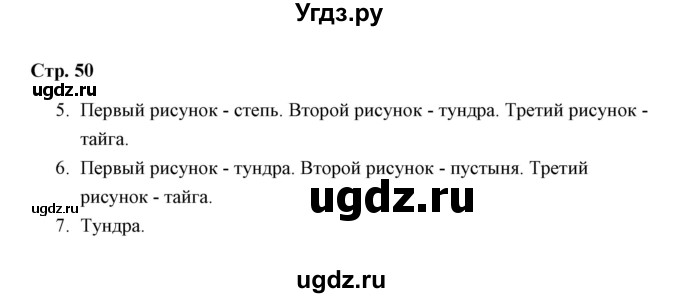 Угдз.ру

Стр. 50

ugdz.ru

5. Первый рисунок - степь. Второй рисунок - тундра. Третий рисунок - тайга.

6. Первый рисунок - тундра. Второй рисунок - пустыня. Третий рисунок - тайга.

ugdz.ru

ugdz.ru

7. Тундра.

ugdz.ru